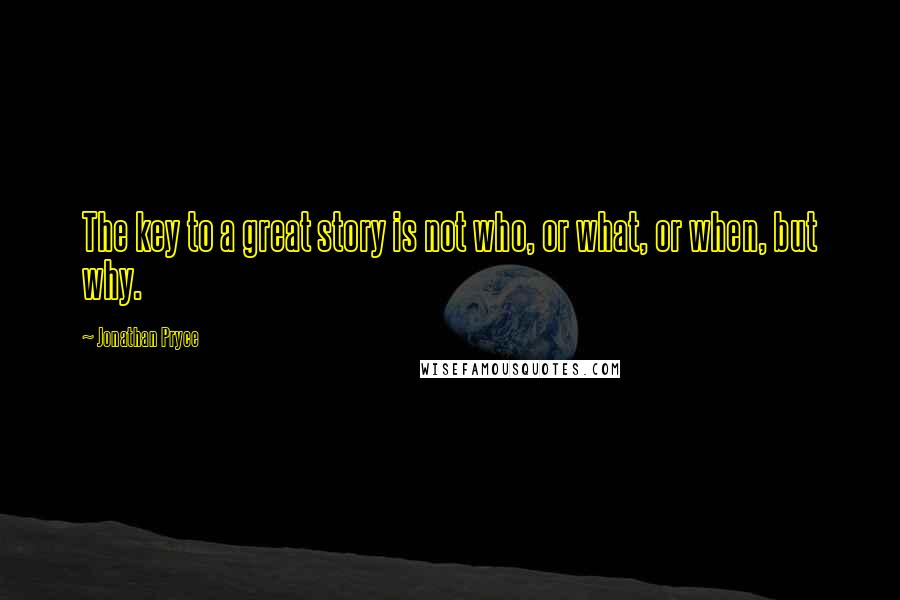 The key to a great story is not who, or what, or when, but why.

~ Jonathan Pryce

WISEFAMOUSQUOTES.COM